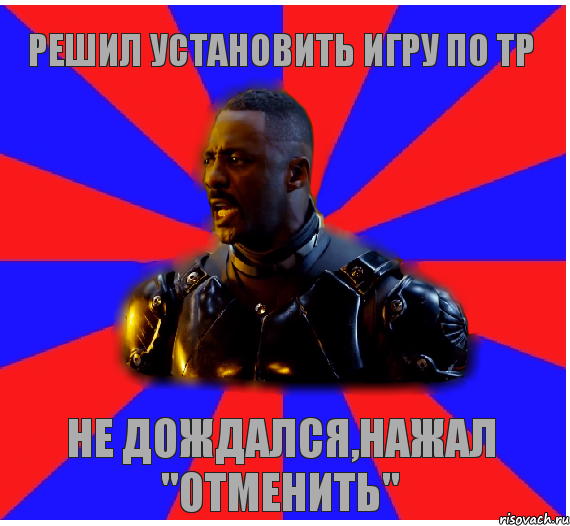 РЕШИЛ УСТАНОВИТЬ ИГРУ ПО ТР

НЕ ДОЖДАЛСЯ,НАЖАЛ "ОТМЕНИТЬ"

risovach.ru